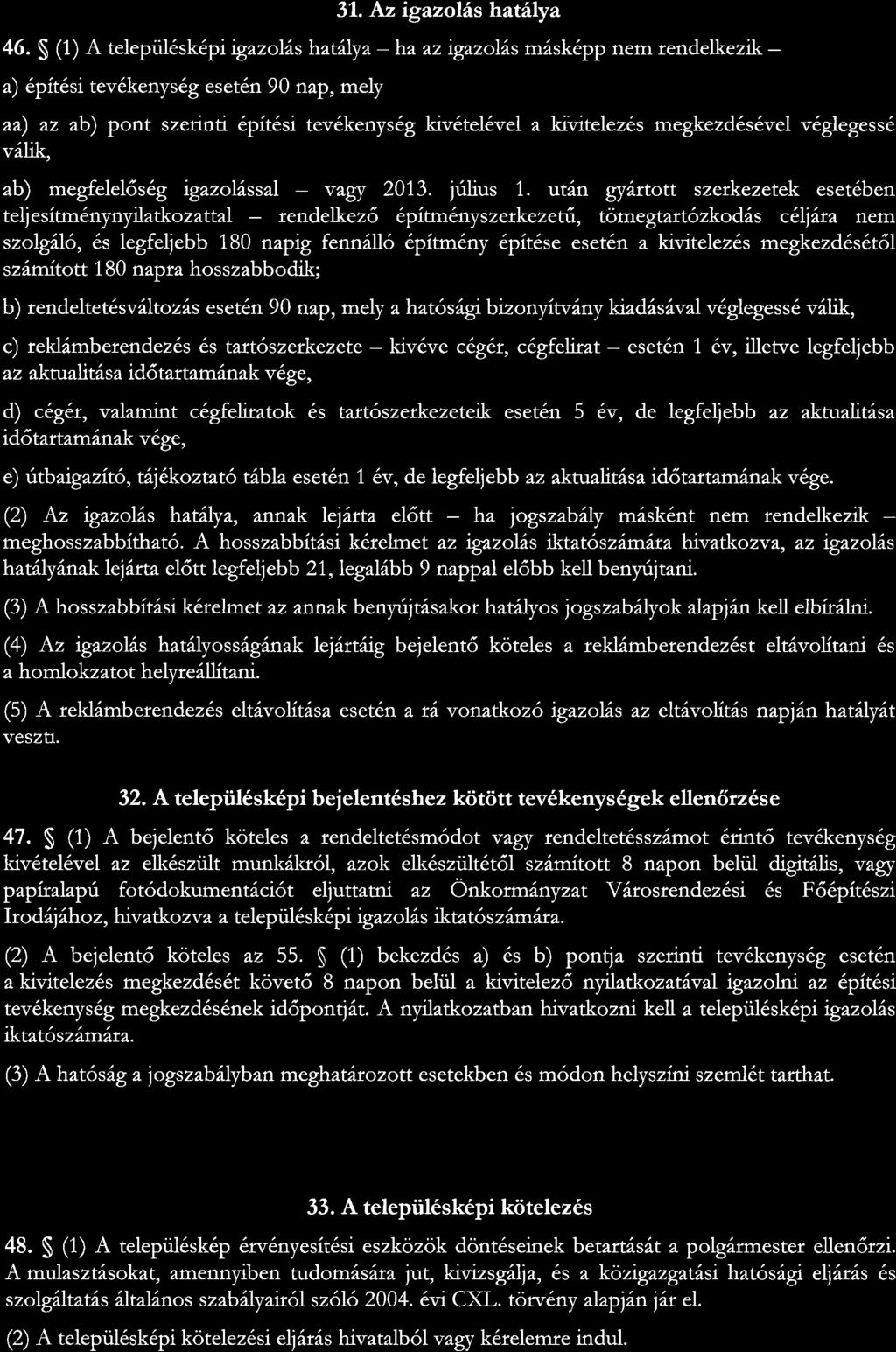 31. Az igazolás hatálya

46. § (1) A településképi igazolás hatálya – ha az igazolás másképp nem rendelkezik –

a) építési tevékenység esetén 90 nap, mely

aa) az ab) pont szerinti építési tevékenység kivételével a kivitelezés megkezdésével véglegessé válik,

ab) megfelelőség igazolással – vagy 2013. július 1. után gyártott szerkezetek esetében teljesítménynyilatkozattal – rendelkező építményszerkezetű, tömegtartózkodás céljára nem szolgáló, és legfeljebb 180 napig fennálló építmény építése esetén a kivitelezés megkezdésétől számított 180 napra hosszabbodik;

b) rendeltetésváltozás esetén 90 nap, mely a hatósági bizonyítvány kiadásával véglegessé válik,

c) reklámberendezés és tartószerkezete – kivéve cégér, cégfelirat – esetén 1 év, illetve legfeljebb az aktualitása időtartamának vége,

d) cégér, valamint cégfeliratok és tartószerkezeteik esetén 5 év, de legfeljebb az aktualitása időtartamának vége,

e) útbaigazító, tájékoztató tábla esetén 1 év, de legfeljebb az aktualitása időtartamának vége.

(2) Az igazolás hatálya, annak lejárta előtt – ha jogszabály másként nem rendelkezik – meghosszabbítható. A hosszabbítási kérelmet az igazolás iktatószámára hivatkozva, az igazolás hatályának lejárta előtt legfeljebb 21, legalább 9 nappal előbb kell benyújtani.

(3) A hosszabbítási kérelmet az annak benyújtásakor hatályos jogszabályok alapján kell elbírálni.

(4) Az igazolás hatályosságának lejártáig bejelentő köteles a reklámberendezést eltávolítani és a homlokzatot helyreállítani.

(5) A reklámberendezés eltávolítása esetén a rá vonatkozó igazolás az eltávolítás napján hatályát veszti.

32. A településképi bejelentéshez kötött tevékenységek ellenőrzése

47. § (1) A bejelentő köteles a rendeltetésmódot vagy rendeltetésszámot érintő tevékenység kivételével az elkészült munkákról, azok elkészültétől számított 8 napon belül digitális, vagy papíralapú fotódokumentációt eljuttatni az Önkormányzat Városrendezési és Főépítészi Irodájához, hivatkozva a településképi igazolás iktatószámára.

(2) A bejelentő köteles az 55. § (1) bekezdés a) és b) pontja szerinti tevékenység esetén a kivitelezés megkezdését követő 8 napon belül a kivitelező nyilatkozatával igazolni az építési tevékenység megkezdésének időpontját. A nyilatkozatban hivatkozni kell a településképi igazolás iktatószámára.

(3) A hatóság a jogszabályban meghatározott esetekben és módon helyszíni szemlét tarthat.

33. A településképi kötelezés

48. § (1) A településkép érvényesítési eszközök döntéseinek betartását a polgármester ellenőrzi. A mulasztásokat, amennyiben tudomására jut, kivizsgálja, és a közigazgatási hatósági eljárás és szolgáltatás általános szabályairól szóló 2004. évi CXL. törvény alapján jár el.

(2) A településképi kötelezési eljárás hivatalból vagy kérelemre indul.